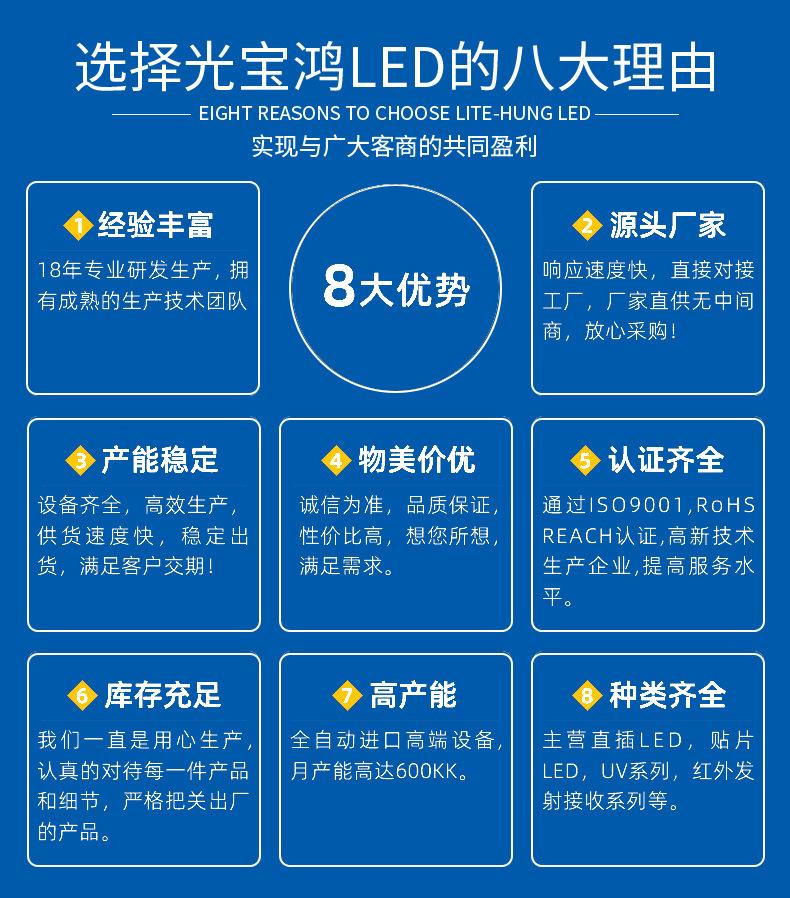 选择光宝鸿LED的八大理由

EIGHT REASONS TO CHOOSE LITE-HUNG LED

实现与广大客商的共同盈利

1 经验丰富

18年专业研发生产，拥有成熟的生产技术团队

8大优势

2 源头厂家

响应速度快，直接对接工厂，厂家直供无中间商，放心采购！

3 产能稳定

设备齐全，高效生产，供货速度快，稳定出货，满足客户交期！

4 物美价优

诚信为准，品质保证，性价比高，想您所想，满足需求。

5 认证齐全

通过ISO9001,RoHS REACH认证,高新技术生产企业,提高服务水平。

6 库存充足

我们一直是用心生产，认真的对待每一件产品和细节，严格把关出厂的产品。

7 高产能

全自动进口高端设备，月产能高达600KK。

8 种类齐全

主营直插LED，贴片LED，UV系列，红外发射接收系列等。